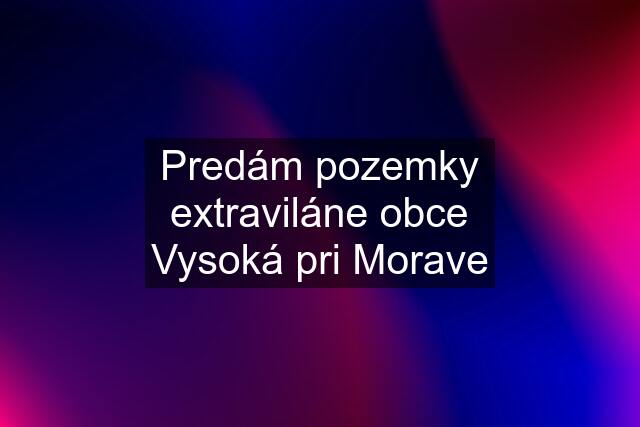 Predám pozemky extraviláne obce Vysoká pri Morave